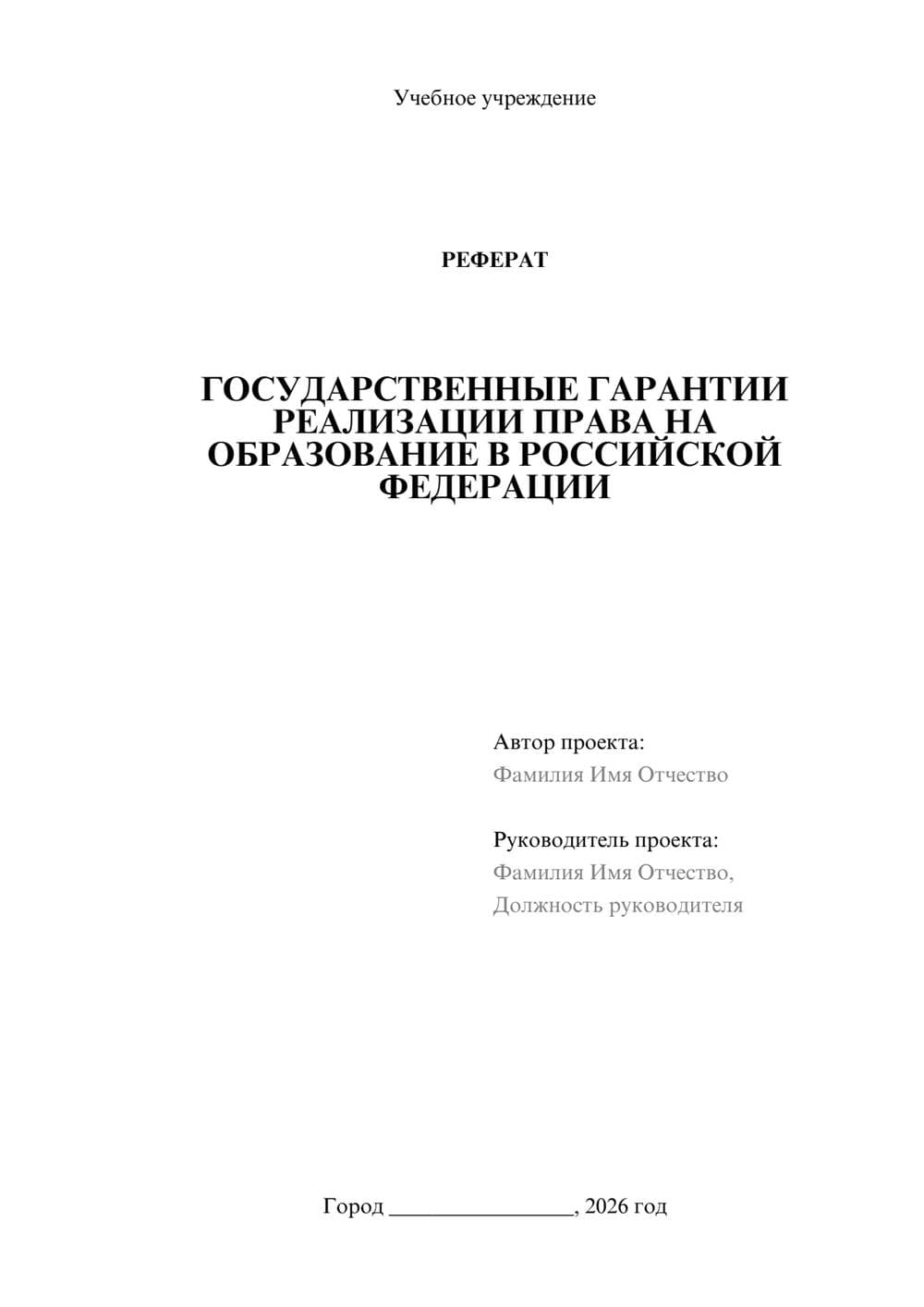 Учебное учреждение

РЕФЕРАТ

ГОСУДАРСТВЕННЫЕ ГАРАНТИИ РЕАЛИЗАЦИИ ПРАВА НА ОБРАЗОВАНИЕ В РОССИЙСКОЙ ФЕДЕРАЦИИ

Автор проекта:
Фамилия Имя Отчество

Руководитель проекта:
Фамилия Имя Отчество,
Должность руководителя

Город ________________, 2026 год